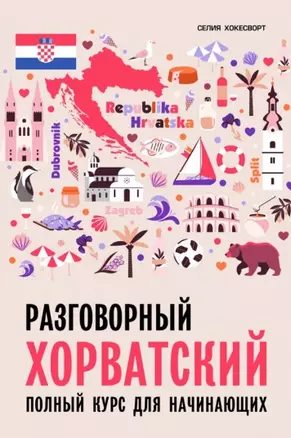 СЕЛИЯ ХОКЕСВОРТ

Republika Hrvatska

Dubrovnik

Split

Zagreb

РАЗГОВОРНЫЙ
ХОРВАТСКИЙ
ПОЛНЫЙ КУРС ДЛЯ НАЧИНАЮЩИХ